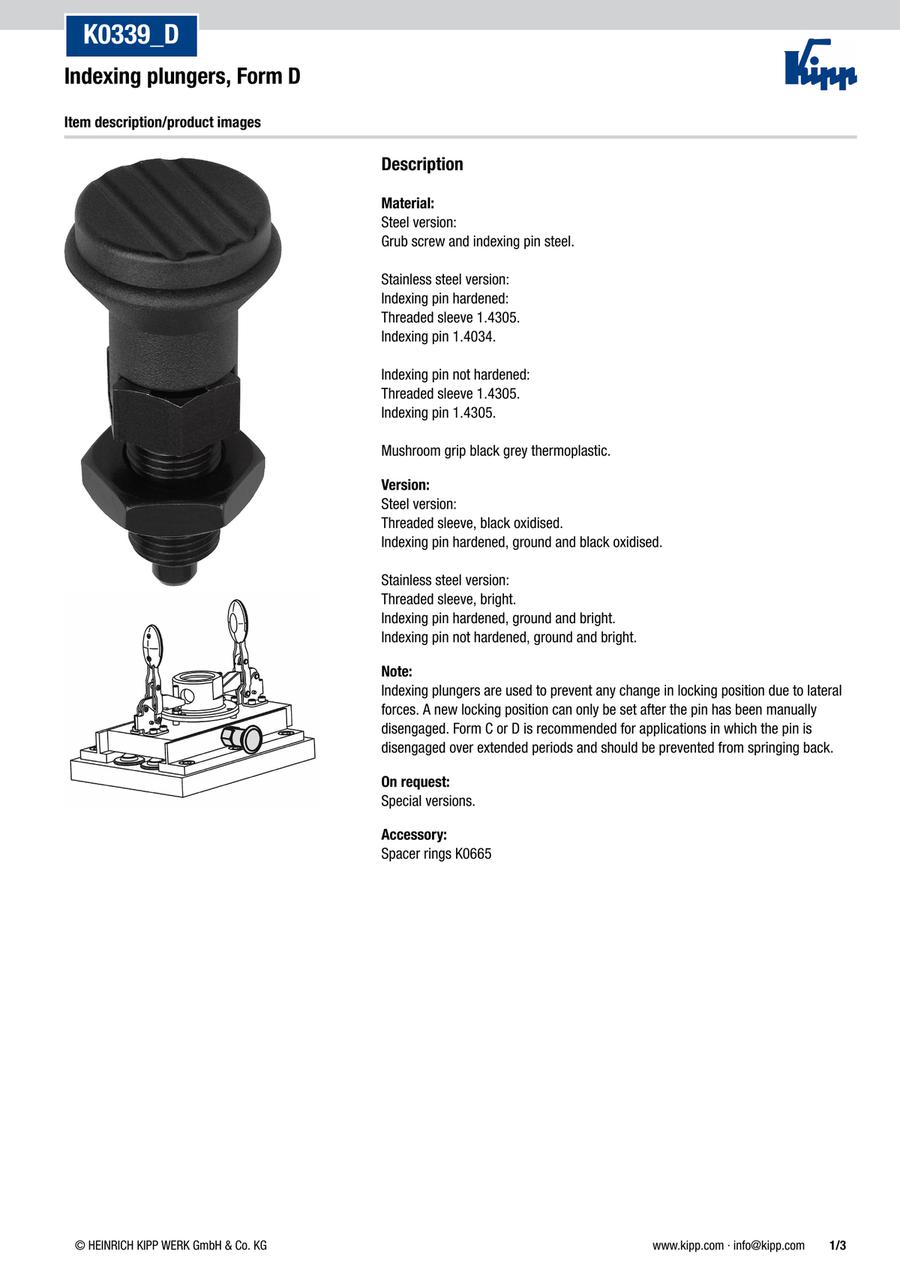 K0339_D

Indexing plungers, Form D

Kipp

Item description/product images

Description

Material:
Steel version:
Grub screw and indexing pin steel.

Stainless steel version:
Indexing pin hardened:
Threaded sleeve 1.4305.
Indexing pin 1.4034.

Indexing pin not hardened:
Threaded sleeve 1.4305.
Indexing pin 1.4305.

Mushroom grip black grey thermoplastic.

Version:
Steel version:
Threaded sleeve, black oxidised.
Indexing pin hardened, ground and black oxidised.

Stainless steel version:
Threaded sleeve, bright.
Indexing pin hardened, ground and bright.
Indexing pin not hardened, ground and bright.

Note:
Indexing plungers are used to prevent any change in locking position due to lateral forces. A new locking position can only be set after the pin has been manually disengaged. Form C or D is recommended for applications in which the pin is disengaged over extended periods and should be prevented from springing back.

On request:
Special versions.

Accessory:
Spacer rings K0665

© HEINRICH KIPP WERK GmbH & Co. KG

www.kipp.com · info@kipp.com 1/3